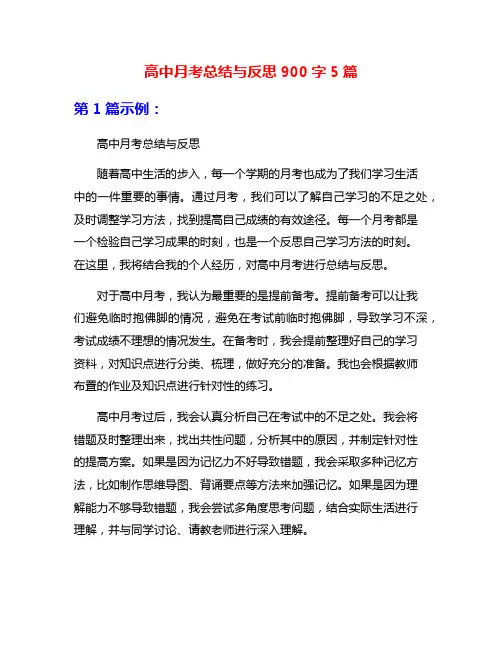 高中月考总结与反思 900 字 5 篇

第 1 篇示例：

高中月考总结与反思

随着高中生活的步入，每一个学期的月考也成为了我们学习生活中的一件重要的事情。通过月考，我们可以了解自己学习的不足之处，及时调整学习方法，找到提高自己成绩的有效途径。每一个月考都是一个检验自己学习成果的时刻，也是一个反思自己学习方法的时刻。在这里，我将结合我的个人经历，对高中月考进行总结与反思。

对于高中月考，我认为最重要的是提前备考。提前备考可以让我们避免临时抱佛脚的情况，避免在考试前临时抱佛脚，导致学习不深，考试成绩不理想的情况发生。在备考时，我会提前整理好自己的学习资料，对知识点进行分类、梳理，做好充分的准备。我也会根据教师布置的作业及知识点进行针对性的练习。

高中月考过后，我会认真分析自己在考试中的不足之处。我会将错题及时整理出来，找出共性问题，分析其中的原因，并制定针对性的提高方案。如果是因为记忆力不好导致错题，我会采取多种记忆方法，比如制作思维导图、背诵要点等方法来加强记忆。如果是因为理解能力不够导致错题，我会尝试多角度思考问题，结合实际生活进行理解，并与同学讨论、请教老师进行深入理解。